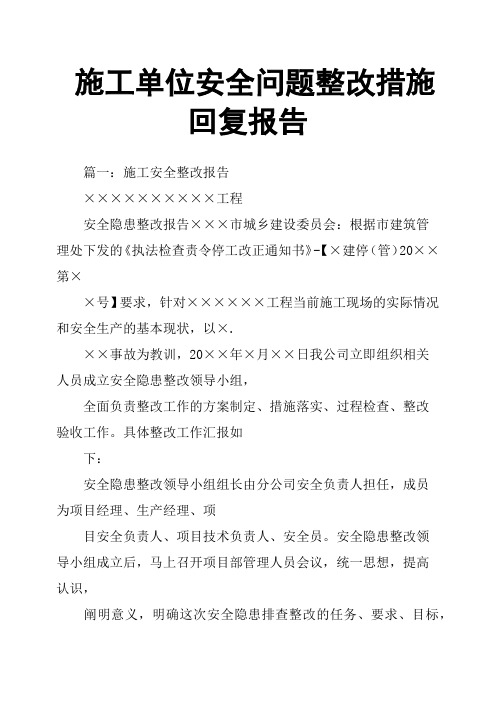 施工单位安全问题整改措施回复报告

篇一：施工安全整改报告

××××××××××工程

安全隐患整改报告×××市城乡建设委员会：根据市建筑管理处下发的《执法检查责令停工改正通知书》-【×建停（管）20××第×

×号】要求，针对××××××工程当前施工现场的实际情况和安全生产的基本现状，以×.

××事故为教训，20××年×月××日我公司立即组织相关人员成立安全隐患整改领导小组，

全面负责整改工作的方案制定、措施落实、过程检查、整改验收工作。具体整改工作汇报如

下：

安全隐患整改领导小组组长由分公司安全负责人担任，成员为项目经理、生产经理、项

目安全负责人、项目技术负责人、安全员。安全隐患整改领导小组成立后，马上召开项目部管理人员会议，统一思想，提高认识，

阐明意义，明确这次安全隐患排查整改的任务、要求、目标，